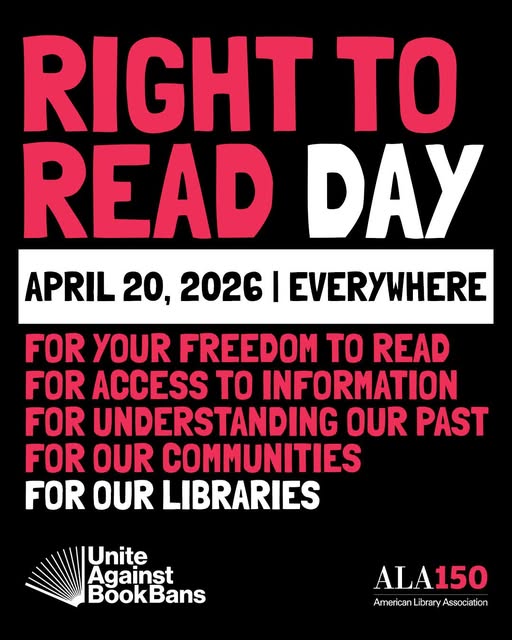 RIGHT TO READ DAY

APRIL 20, 2026 | EVERYWHERE

FOR YOUR FREEDOM TO READ
FOR ACCESS TO INFORMATION
FOR UNDERSTANDING OUR PAST
FOR OUR COMMUNITIES
FOR OUR LIBRARIES

Unite Against BookBans

ALA150
American Library Association